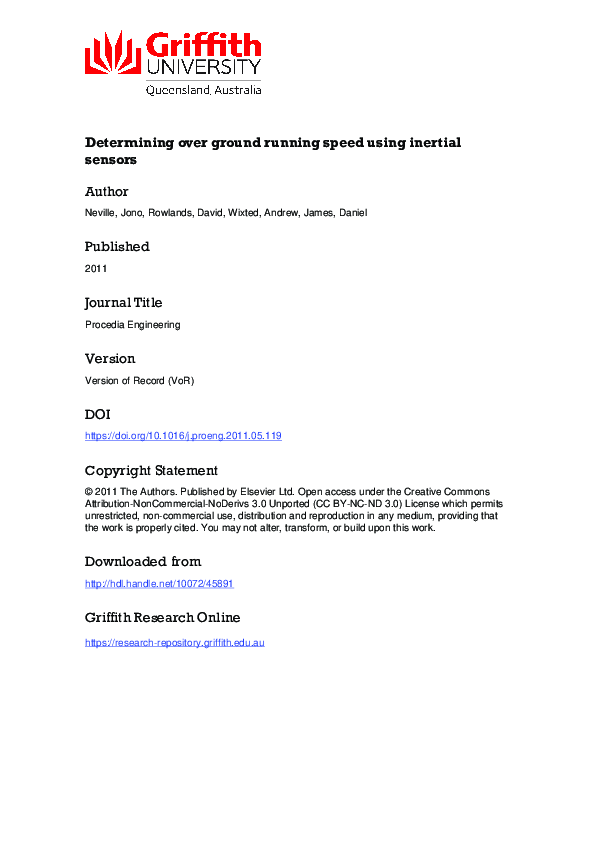 Griffith
UNIVERSITY
Queensland, Australia

Determining over ground running speed using inertial sensors

Author

Neville, Jono, Rowlands, David, Wixted, Andrew, James, Daniel

Published

2011

Journal Title

Procedia Engineering

Version

Version of Record (VoR)

DOI

https://doi.org/10.1016/j.proeng.2011.05.119

Copyright Statement

© 2011 The Authors. Published by Elsevier Ltd. Open access under the Creative Commons Attribution-NonCommercial-NoDerivs 3.0 Unported (CC BY-NC-ND 3.0) License which permits unrestricted, non-commercial use, distribution and reproduction in any medium, providing that the work is properly cited. You may not alter, transform, or build upon this work.

Downloaded from

http://hdl.handle.net/10072/45891

Griffith Research Online

https://research-repository.griffith.edu.au